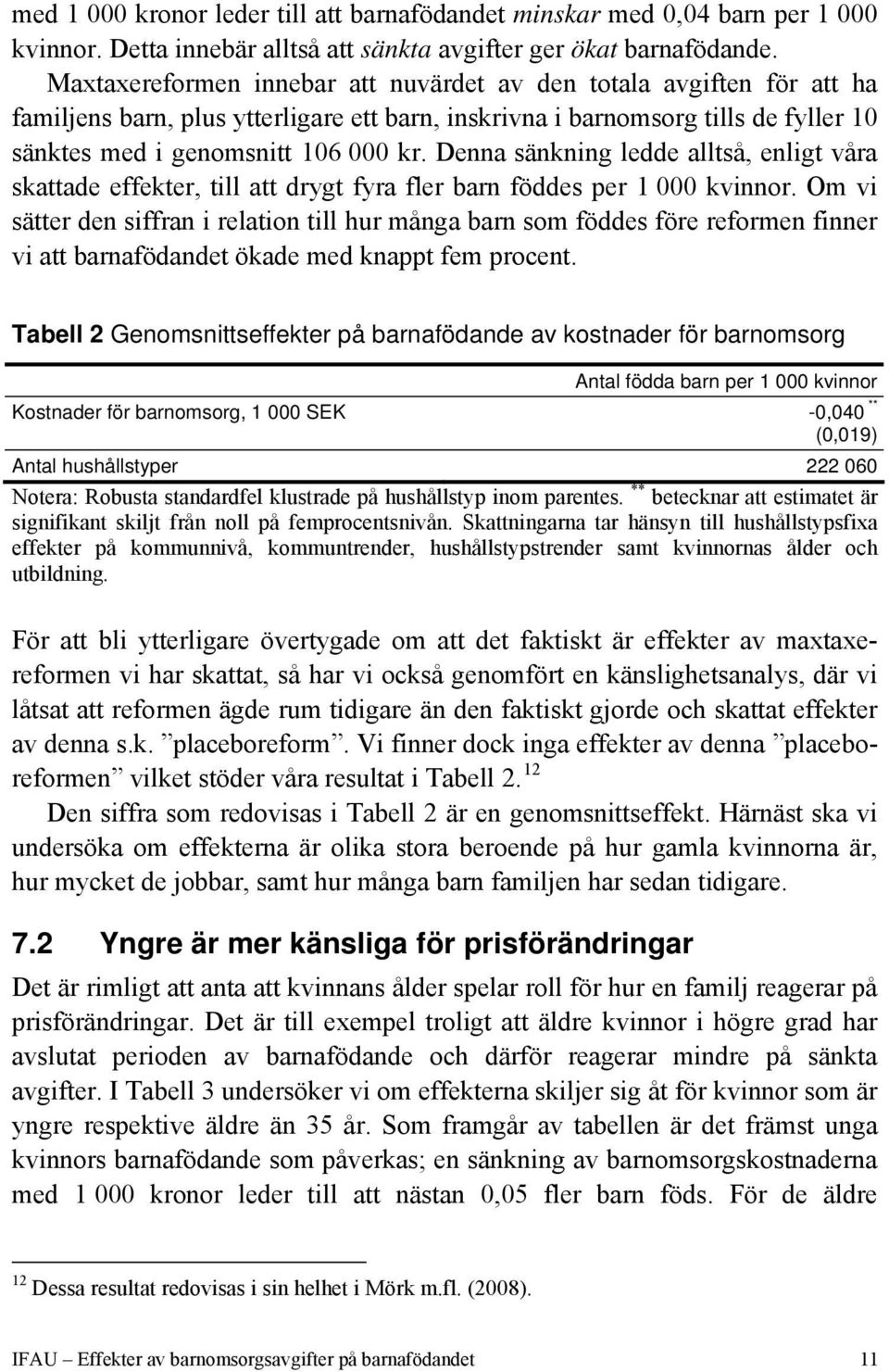 med 1 000 kronor leder till att barnafödandet minskar med 0,04 barn per 1 000 kvinnor. Detta innebär alltså att sänkta avgifter ger ökat barnafödande.

Maxtaxereformen innebar att nuvärdet av den totala avgiften för att ha familjens barn, plus ytterligare ett barn, inskrivna i barnomsorg tills de fyller 10 sänktes med i genomsnitt 106 000 kr. Denna sänkning ledde alltså, enligt våra skattade effekter, till att drygt fyra fler barn föddes per 1 000 kvinnor. Om vi sätter den siffran i relation till hur många barn som föddes före reformen finner vi att barnafödandet ökade med knappt fem procent.

Tabell 2 Genomsnittseffekter på barnafödande av kostnader för barnomsorg

| | Antal födda barn per 1 000 kvinnor |
|---|---|
| Kostnader för barnomsorg, 1 000 SEK | -0,040 $^{**}$ (0,019) |
| Antal hushållstyper | 222 060 |

Notera: Robusta standardfel klustrade på hushållstyp inom parentes. $^{**}$ betecknar att estimatet är signifikant skiljt från noll på femprocentsnivån. Skattningarna tar hänsyn till hushållstypsfixa effekter på kommunnivå, kommuntrender, hushållstypstrender samt kvinnornas ålder och utbildning.

För att bli ytterligare övertygade om att det faktiskt är effekter av maxtaxereformen vi har skattat, så har vi också genomfört en känslighetsanalys, där vi låtsat att reformen ägde rum tidigare än den faktiskt gjorde och skattat effekter av denna s.k. ”placeboreform”. Vi finner dock inga effekter av denna ”placeboreformen” vilket stöder våra resultat i Tabell 2.$^{12}$

Den siffra som redovisas i Tabell 2 är en genomsnittseffekt. Härnäst ska vi undersöka om effekterna är olika stora beroende på hur gamla kvinnorna är, hur mycket de jobbar, samt hur många barn familjen har sedan tidigare.

7.2 Yngre är mer känsliga för prisförändringar

Det är rimligt att anta att kvinnans ålder spelar roll för hur en familj reagerar på prisförändringar. Det är till exempel troligt att äldre kvinnor i högre grad har avslutat perioden av barnafödande och därför reagerar mindre på sänkta avgifter. I Tabell 3 undersöker vi om effekterna skiljer sig åt för kvinnor som är yngre respektive äldre än 35 år. Som framgår av tabellen är det främst unga kvinnors barnafödande som påverkas; en sänkning av barnomsorgskostnaderna med 1 000 kronor leder till att nästan 0,05 fler barn föds. För de äldre

$^{12}$ Dessa resultat redovisas i sin helhet i Mörk m.fl. (2008).

IFAU – Effekter av barnomsorgsavgifter på barnafödandet 11